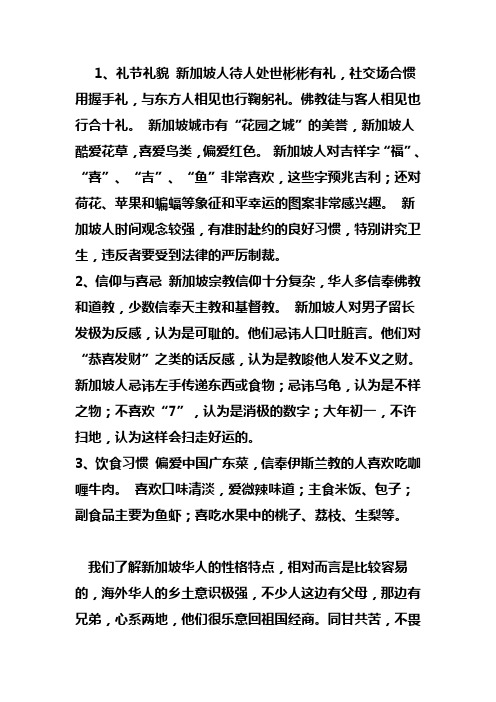 1、礼节礼貌 新加坡人待人处世彬彬有礼，社交场合惯用握手礼，与东方人相见也行鞠躬礼。佛教徒与客人相见也行合十礼。 新加坡城市有“花园之城”的美誉，新加坡人酷爱花草，喜爱鸟类，偏爱红色。 新加坡人对吉祥字“福”、“喜”、“吉”、“鱼”非常喜欢，这些字预兆吉利；还对荷花、苹果和蝙蝠等象征和平幸运的图案非常感兴趣。 新加坡人时间观念较强，有准时赴约的良好习惯，特别讲究卫生，违反者要受到法律的严厉制裁。
2、信仰与喜忌 新加坡宗教信仰十分复杂，华人多信奉佛教和道教，少数信奉天主教和基督教。 新加坡人对男子留长发极为反感，认为是可耻的。他们忌讳人口吐脏言。他们对“恭喜发财”之类的话反感，认为是教唆他人发不义之财。新加坡人忌讳左手传递东西或食物；忌讳乌龟，认为是不祥之物；不喜欢“7”，认为是消极的数字；大年初一，不许扫地，认为这样会扫走好运的。
3、饮食习惯 偏爱中国广东菜，信奉伊斯兰教的人喜欢吃咖喱牛肉。 喜欢口味清淡，爱微辣味道；主食米饭、包子；副食品主要为鱼虾；喜吃水果中的桃子、荔枝、生梨等。

我们了解新加坡华人的性格特点，相对而言是比较容易的，海外华人的乡土意识极强，不少人这边有父母，那边有兄弟，心系两地，他们很乐意回祖国经商。同甘共苦，不畏